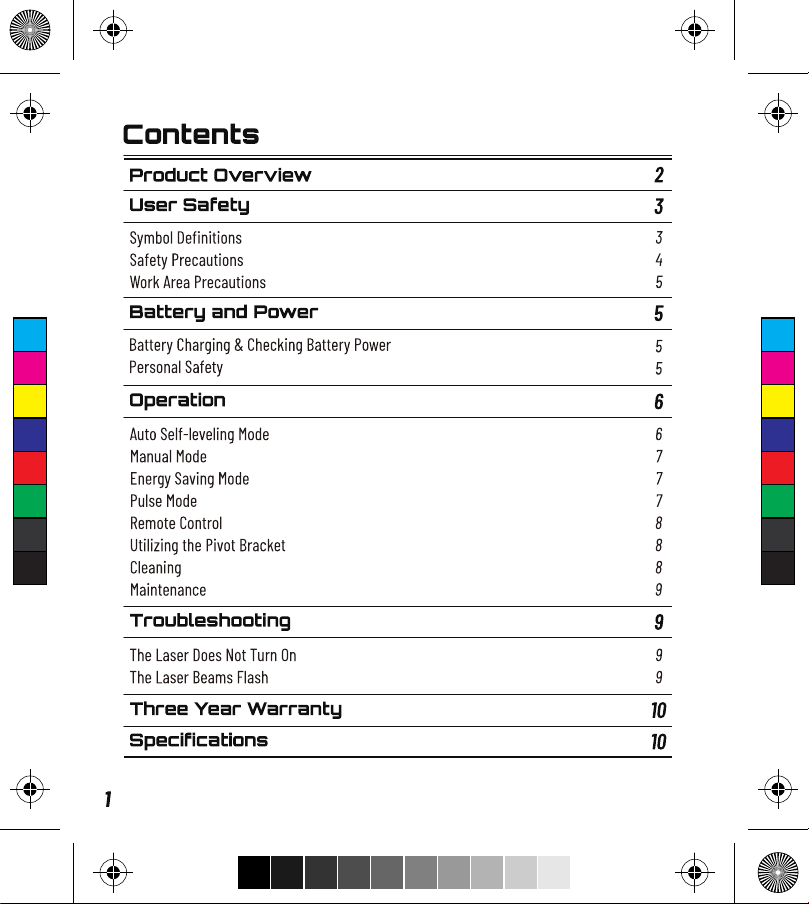 Contents

Product Overview 2

User Safety 3

Symbol Definitions 3
Safety Precautions 4
Work Area Precautions 5

Battery and Power 5

Battery Charging & Checking Battery Power 5
Personal Safety 5

Operation 6

Auto Self-leveling Mode 6
Manual Mode 7
Energy Saving Mode 7
Pulse Mode 7
Remote Control 8
Utilizing the Pivot Bracket 8
Cleaning 8
Maintenance 9

Troubleshooting 9

The Laser Does Not Turn On 9
The Laser Beams Flash 9

Three Year Warranty 10

Specifications 10

1